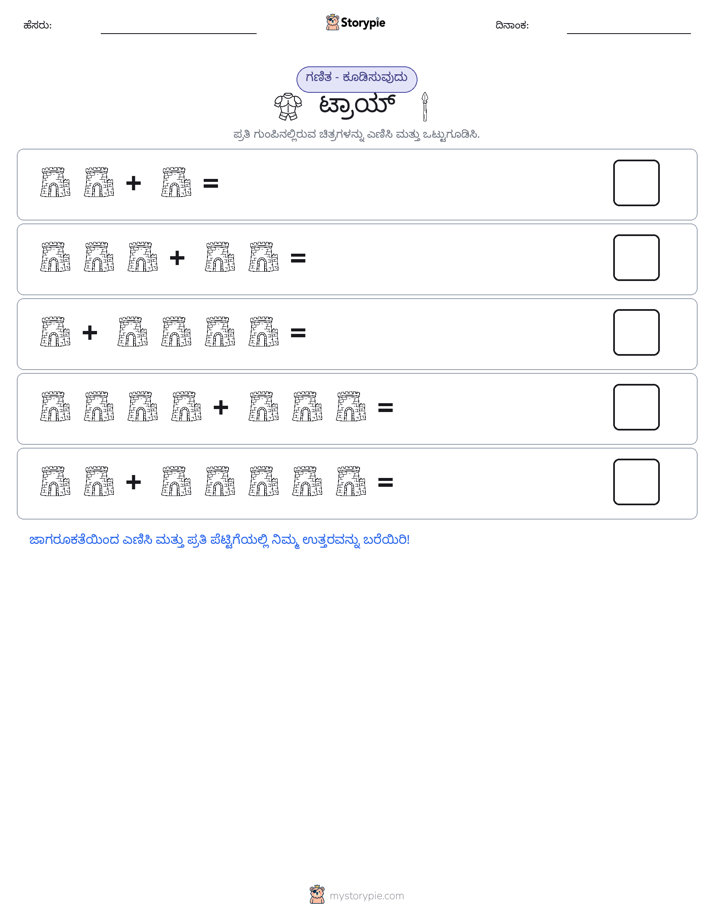 ಹೆಸರು: ____ Storypie ದಿನಾಂಕ: ____

ಗಣಿತ - ಕೂಡಿಸುವುದು

ಟ್ರಾಯ್

ಪ್ರತಿ ಗುಂಪಿನಲ್ಲಿರುವ ಚಿತ್ರಗಳನ್ನು ಎಣಿಸಿ ಮತ್ತು ಒಟ್ಟುಗೂಡಿಸಿ.

+ =

+ =

+ =

+ =

+ =

ಜಾಗರೂಕತೆಯಿಂದ ಎಣಿಸಿ ಮತ್ತು ಪ್ರತಿ ಪೆಟ್ಟಿಗೆಯಲ್ಲಿ ನಿಮ್ಮ ಉತ್ತರವನ್ನು ಬರೆಯಿರಿ!

mystorypie.com